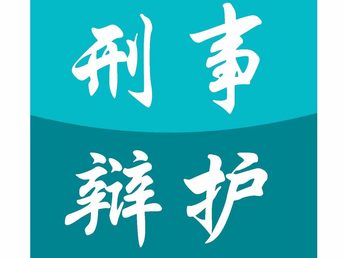 刑事
辩护